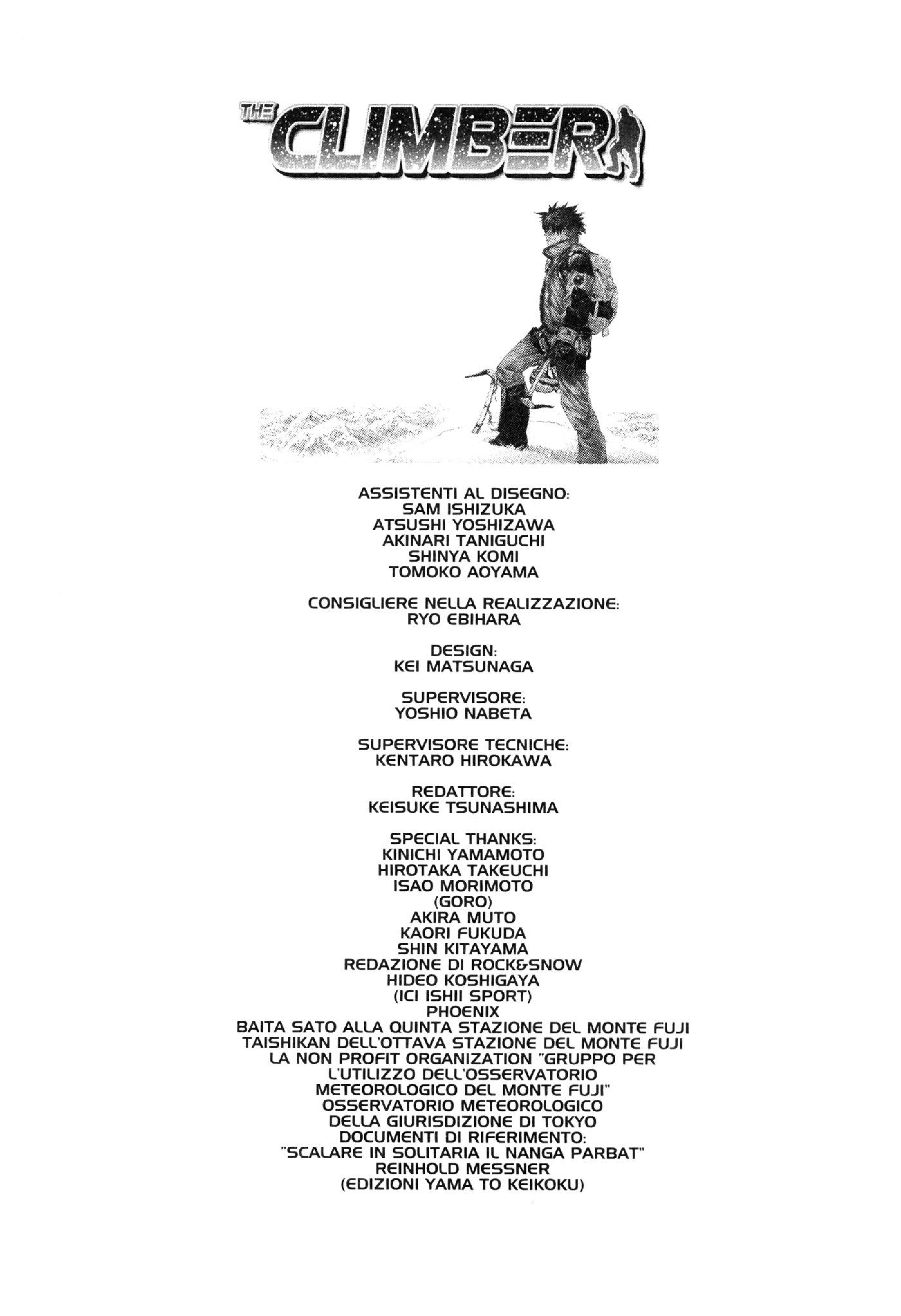 THE CLIMBER

ASSISTENTI AL DISEGNO:
SAM ISHIZUKA
ATSUSHI YOSHIZAWA
AKINARI TANIGUCHI
SHINYA KOMI
TOMOKO AOYAMA

CONSIGLIERE NELLA REALIZZAZIONE:
RYO EBIHARA

DESIGN:
KEI MATSUNAGA

SUPERVISORE:
YOSHIO NABETA

SUPERVISORE TECNICHE:
KENTARO HIROKAWA

REDATTORE:
KEISUKE TSUNASHIMA

SPECIAL THANKS:
KINICHI YAMAMOTO
HIROTAKA TAKEUCHI
ISAO MORIMOTO
(GORO)
AKIRA MUTO
KAORI FUKUDA
SHIN KITAYAMA
REDAZIONE DI ROCK&SNOW
HIDEO KOSHIGAYA
(ICI ISHII SPORT)
PHOENIX
BAITA SATO ALLA QUINTA STAZIONE DEL MONTE FUJI
TAISHIKAN DELL'OTTAVA STAZIONE DEL MONTE FUJI
LA NON PROFIT ORGANIZATION "GRUPPO PER L'UTILIZZO DELL'OSSERVATORIO METEOROLOGICO DEL MONTE FUJI"
OSSERVATORIO METEOROLOGICO DELLA GIURISDIZIONE DI TOKYO
DOCUMENTI DI RIFERIMENTO:
"SCALARE IN SOLITARIA IL NANGA PARBAT"
REINHOLD MESSNER
(EDIZIONI YAMA TO KEIKOKU)